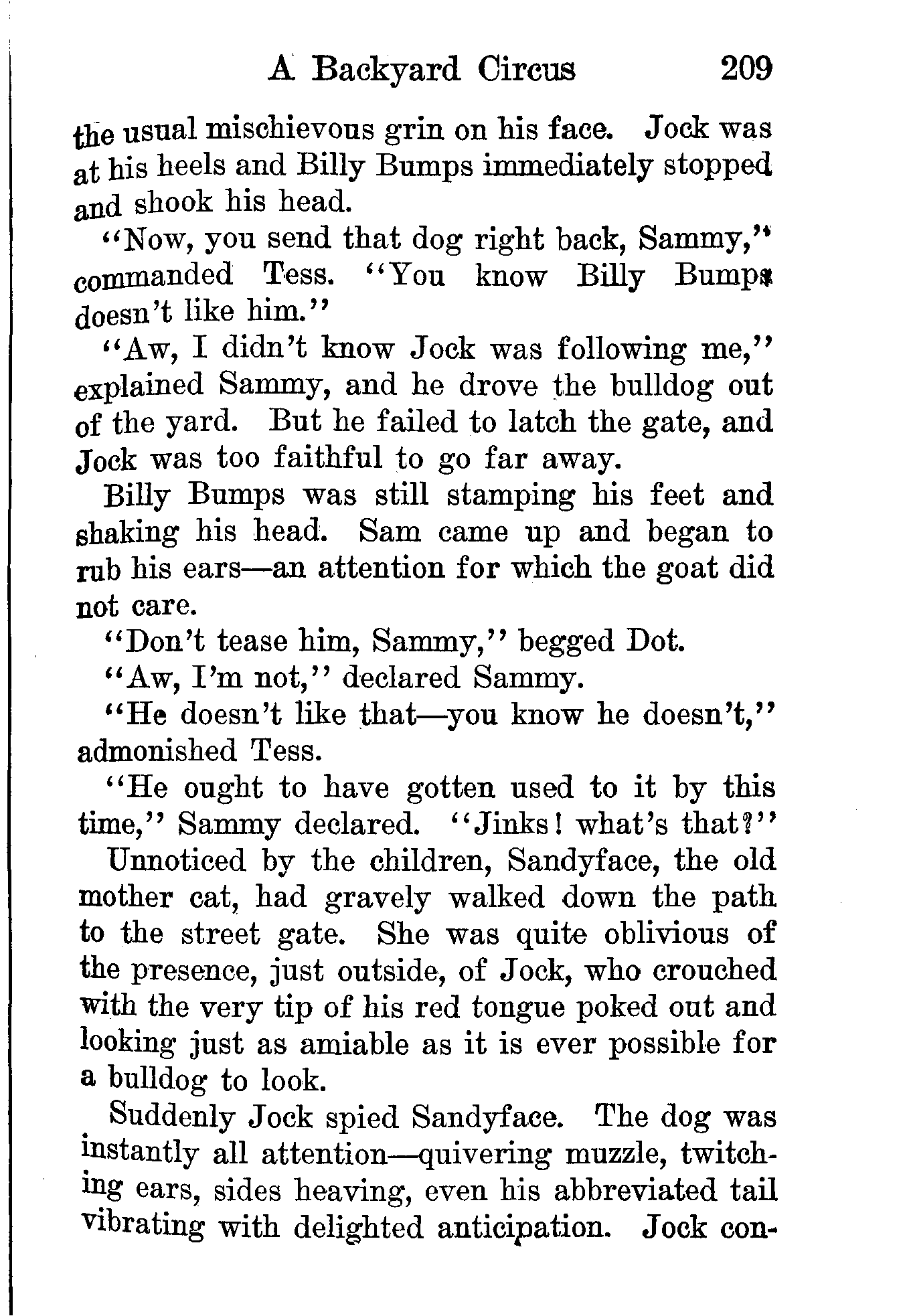 A Backyard Circus 209

the usual mischievous grin on his face. Jock was at his heels and Billy Bumps immediately stopped and shook his head.

"Now, you send that dog right back, Sammy," commanded Tess. "You know Billy Bumps doesn't like him."

"Aw, I didn't know Jock was following me," explained Sammy, and he drove the bulldog out of the yard. But he failed to latch the gate, and Jock was too faithful to go far away.

Billy Bumps was still stamping his feet and shaking his head. Sam came up and began to rub his ears—an attention for which the goat did not care.

"Don't tease him, Sammy," begged Dot.

"Aw, I'm not," declared Sammy.

"He doesn't like that—you know he doesn't," admonished Tess.

"He ought to have gotten used to it by this time," Sammy declared. "Jinks! what's that?"

Unnoticed by the children, Sandyface, the old mother cat, had gravely walked down the path to the street gate. She was quite oblivious of the presence, just outside, of Jock, who crouched with the very tip of his red tongue poked out and looking just as amiable as it is ever possible for a bulldog to look.

Suddenly Jock spied Sandyface. The dog was instantly all attention—quivering muzzle, twitching ears, sides heaving, even his abbreviated tail vibrating with delighted anticipation. Jock con-